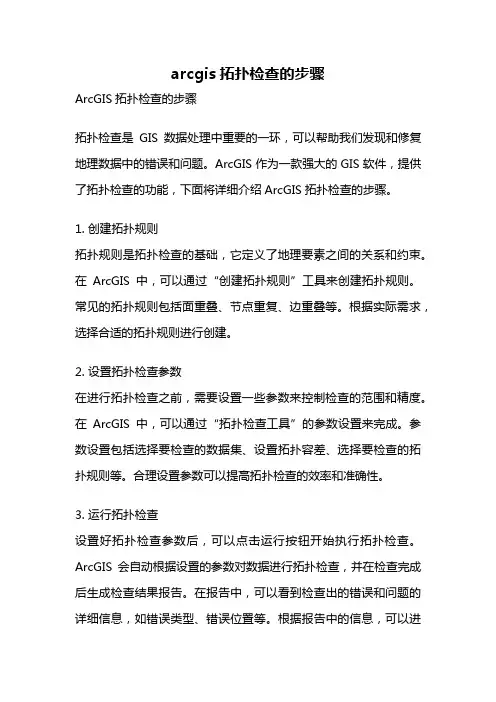 arcgis 拓扑检查的步骤

ArcGIS 拓扑检查的步骤

拓扑检查是 GIS 数据处理中重要的一环，可以帮助我们发现和修复地理数据中的错误和问题。ArcGIS 作为一款强大的 GIS 软件，提供了拓扑检查的功能，下面将详细介绍 ArcGIS 拓扑检查的步骤。

1. 创建拓扑规则
拓扑规则是拓扑检查的基础，它定义了地理要素之间的关系和约束。在 ArcGIS 中，可以通过“创建拓扑规则”工具来创建拓扑规则。常见的拓扑规则包括面重叠、节点重复、边重叠等。根据实际需求，选择合适的拓扑规则进行创建。

2. 设置拓扑检查参数
在进行拓扑检查之前，需要设置一些参数来控制检查的范围和精度。在 ArcGIS 中，可以通过“拓扑检查工具”的参数设置来完成。参数设置包括选择要检查的数据集、设置拓扑容差、选择要检查的拓扑规则等。合理设置参数可以提高拓扑检查的效率和准确性。

3. 运行拓扑检查
设置好拓扑检查参数后，可以点击运行按钮开始执行拓扑检查。ArcGIS 会自动根据设置的参数对数据进行拓扑检查，并在检查完成后生成检查结果报告。在报告中，可以看到检查出的错误和问题的详细信息，如错误类型、错误位置等。根据报告中的信息，可以进